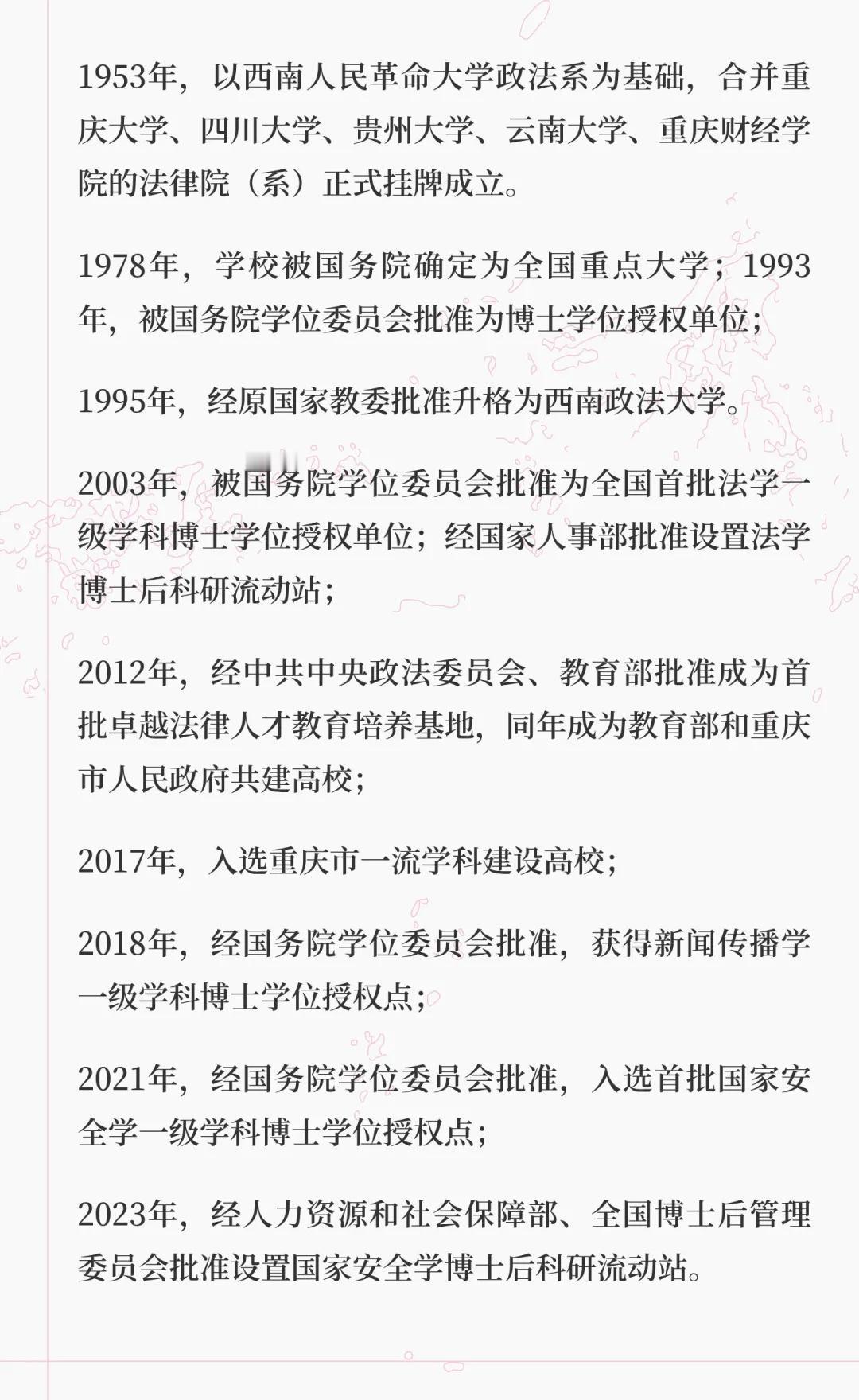 1953年，以西南人民革命大学政法系为基础，合并重庆大学、四川大学、贵州大学、云南大学、重庆财经学院的法律院（系）正式挂牌成立。

1978年，学校被国务院确定为全国重点大学；1993年，被国务院学位委员会批准为博士学位授权单位；

1995年，经原国家教委批准升格为西南政法大学。

2003年，被国务院学位委员会批准为全国首批法学一级学科博士学位授权单位；经国家人事部批准设置法学博士后科研流动站；

2012年，经中共中央政法委员会、教育部批准成为首批卓越法律人才教育培养基地，同年成为教育部和重庆市人民政府共建高校；

2017年，入选重庆市一流学科建设高校；

2018年，经国务院学位委员会批准，获得新闻传播学一级学科博士学位授权点；

2021年，经国务院学位委员会批准，入选首批国家安全学一级学科博士学位授权点；

2023年，经人力资源和社会保障部、全国博士后管理委员会批准设置国家安全学博士后科研流动站。